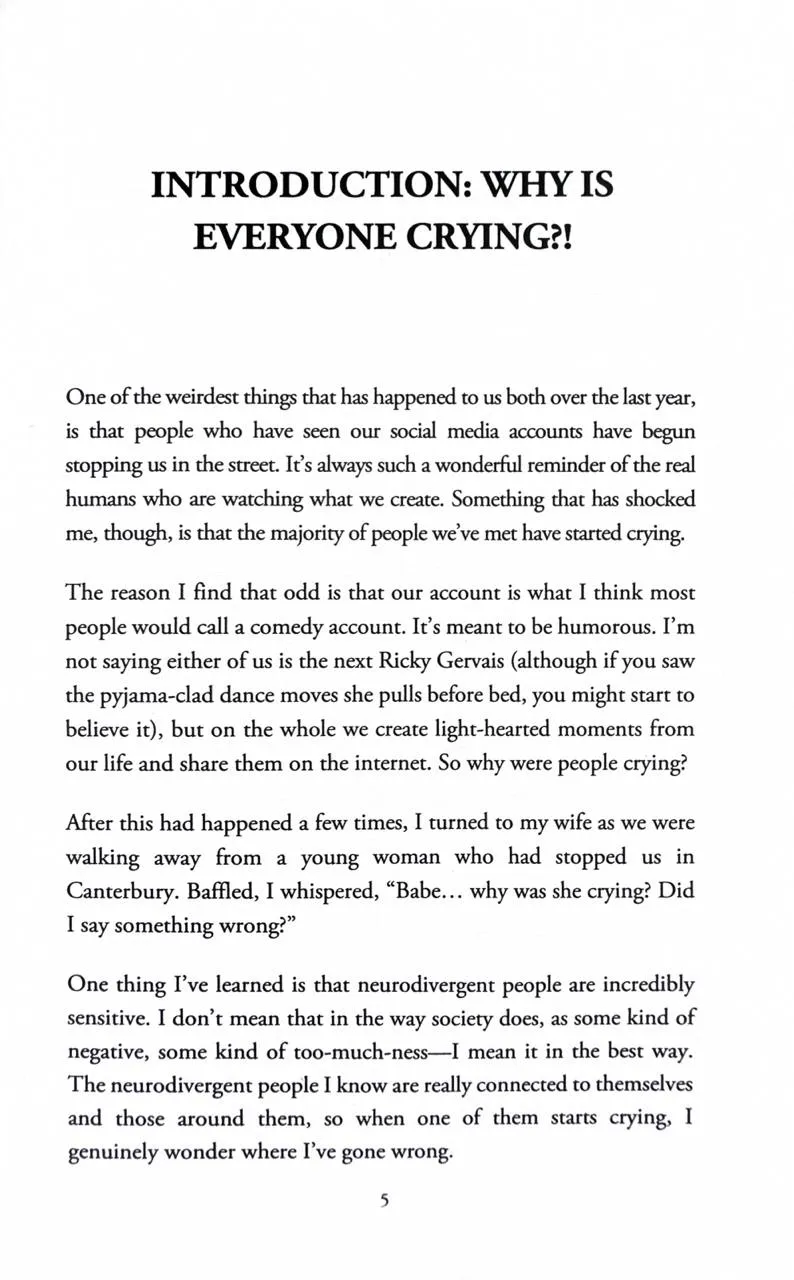 INTRODUCTION: WHY IS EVERYONE CRYING?!

One of the weirdest things that has happened to us both over the last year, is that people who have seen our social media accounts have begun stopping us in the street. It's always such a wonderful reminder of the real humans who are watching what we create. Something that has shocked me, though, is that the majority of people we've met have started crying.

The reason I find that odd is that our account is what I think most people would call a comedy account. It's meant to be humorous. I'm not saying either of us is the next Ricky Gervais (although if you saw the pyjama-clad dance moves she pulls before bed, you might start to believe it), but on the whole we create light-hearted moments from our life and share them on the internet. So why were people crying?

After this had happened a few times, I turned to my wife as we were walking away from a young woman who had stopped us in Canterbury. Baffled, I whispered, "Babe… why was she crying? Did I say something wrong?"

One thing I've learned is that neurodivergent people are incredibly sensitive. I don't mean that in the way society does, as some kind of negative, some kind of too-much-ness—I mean it in the best way. The neurodivergent people I know are really connected to themselves and those around them, so when one of them starts crying, I genuinely wonder where I've gone wrong.

5